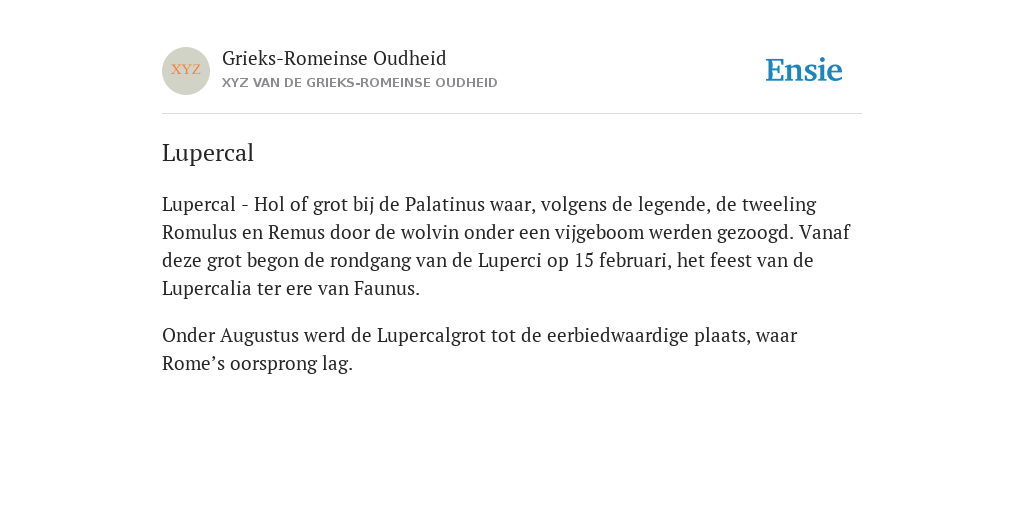 XYZ

Grieks-Romeinse Oudheid

XYZ VAN DE GRIEKS-ROMEINSE OUDHEID

Ensie

Lupercal

Lupercal - Hol of grot bij de Palatinus waar, volgens de legende, de tweeling Romulus en Remus door de wolvin onder een vijgeboom werden gezoogd. Vanaf deze grot begon de rondgang van de Luperci op 15 februari, het feest van de Lupercalia ter ere van Faunus.

Onder Augustus werd de Lupercalgrot tot de eerbiedwaardige plaats, waar Rome’s oorsprong lag.